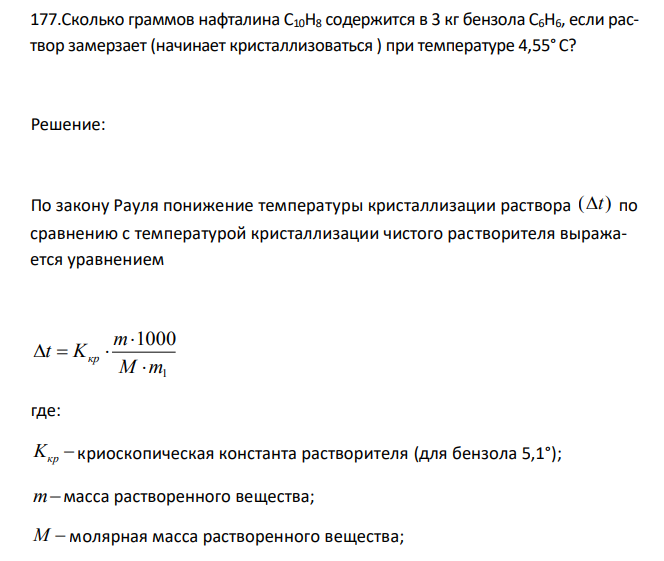 177.Сколько граммов нафталина $C_{10}H_8$ содержится в 3 кг бензола $C_6H_6$, если раствор замерзает (начинает кристаллизоваться ) при температуре 4,55° С?

Решение:

По закону Рауля понижение температуры кристаллизации раствора $(\Delta t)$ по сравнению с температурой кристаллизации чистого растворителя выражается уравнением

$\Delta t = K_{кр} \cdot \frac{m \cdot 1000}{M \cdot m_1}$

где:

$K_{кр}$ – криоскопическая константа растворителя (для бензола 5,1°);

$m$ – масса растворенного вещества;

$M$ – молярная масса растворенного вещества;